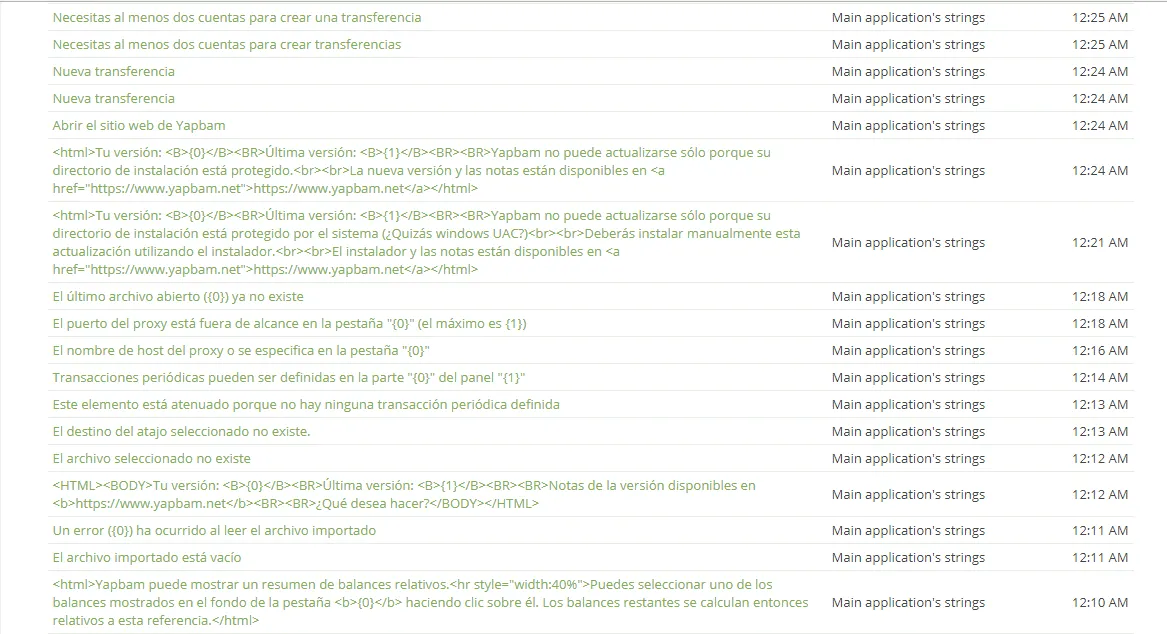 | | | |
|---|---|---|
| Necesitas al menos dos cuentas para crear una transferencia | Main application's strings | 12:25 AM |
| Necesitas al menos dos cuentas para crear transferencias | Main application's strings | 12:25 AM |
| Nueva transferencia | Main application's strings | 12:24 AM |
| Nueva transferencia | Main application's strings | 12:24 AM |
| Abrir el sitio web de Yapbam | Main application's strings | 12:24 AM |
| <html>Tu versión: <B>{0}</B><BR>Última versión: <B>{1}</B><BR><BR>Yapbam no puede actualizarse sólo porque su directorio de instalación está protegido.<br><br>La nueva versión y las notas están disponibles en <a href="https://www.yapbam.net">https://www.yapbam.net</a></html> | Main application's strings | 12:24 AM |
| <html>Tu versión: <B>{0}</B><BR>Última versión: <B>{1}</B><BR><BR>Yapbam no puede actualizarse sólo porque su directorio de instalación está protegido por el sistema (¿Quizás windows UAC?)<br><br>Deberás instalar manualmente esta actualización utilizando el instalador.<br><br>El instalador y las notas están disponibles en <a href="https://www.yapbam.net">https://www.yapbam.net</a></html> | Main application's strings | 12:21 AM |
| El último archivo abierto ({0}) ya no existe | Main application's strings | 12:18 AM |
| El puerto del proxy está fuera de alcance en la pestaña "{0}" (el máximo es {1}) | Main application's strings | 12:18 AM |
| El nombre de host del proxy o se especifica en la pestaña "{0}" | Main application's strings | 12:16 AM |
| Transacciones periódicas pueden ser definidas en la parte "{0}" del panel "{1}" | Main application's strings | 12:14 AM |
| Este elemento está atenuado porque no hay ninguna transacción periódica definida | Main application's strings | 12:13 AM |
| El destino del atajo seleccionado no existe. | Main application's strings | 12:13 AM |
| El archivo seleccionado no existe | Main application's strings | 12:12 AM |
| <HTML><BODY>Tu versión: <B>{0}</B><BR>Última versión: <B>{1}</B><BR><BR>Notas de la versión disponibles en <b>https://www.yapbam.net</b><BR><BR>¿Qué desea hacer?</BODY></HTML> | Main application's strings | 12:12 AM |
| Un error ({0}) ha ocurrido al leer el archivo importado | Main application's strings | 12:11 AM |
| El archivo importado está vacío | Main application's strings | 12:11 AM |
| <html>Yapbam puede mostrar un resumen de balances relativos.<hr style="width:40%">Puedes seleccionar uno de los balances mostrados en el fondo de la pestaña <b>{0}</b> haciendo clic sobre él. Los balances restantes se calculan entonces relativos a esta referencia.</html> | Main application's strings | 12:10 AM |